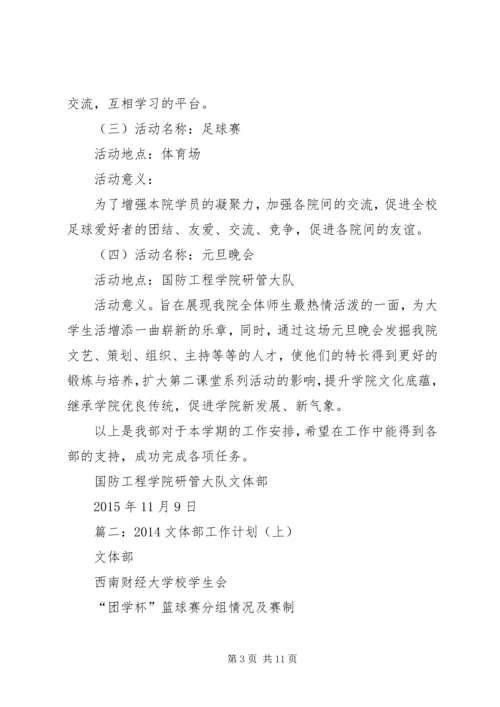 交流，互相学习的平台。

（三）活动名称：足球赛

活动地点：体育场

活动意义：

为了增强本院学员的凝聚力，加强各院间的交流，促进全校足球爱好者的团结、友爱、交流、竞争，促进各院间的友谊。

（四）活动名称：元旦晚会

活动地点：国防工程学院研管大队

活动意义。旨在展现我院全体师生最热情活泼的一面，为大学生活增添一曲崭新的乐章，同时，通过这场元旦晚会发掘我院文艺、策划、组织、主持等等的人才，使他们的特长得到更好的锻炼与培养，扩大第二课堂系列活动的影响，提升学院文化底蕴，继承学院优良传统，促进学院新发展、新气象。

以上是我部对于本学期的工作安排，希望在工作中能得到各部的支持，成功完成各项任务。

国防工程学院研管大队文体部

2015 年 11 月 9 日

篇二：2014 文体部工作计划（上）

文体部

西南财经大学校学生会

“团学杯”篮球赛分组情况及赛制

第 3 页 共 11 页